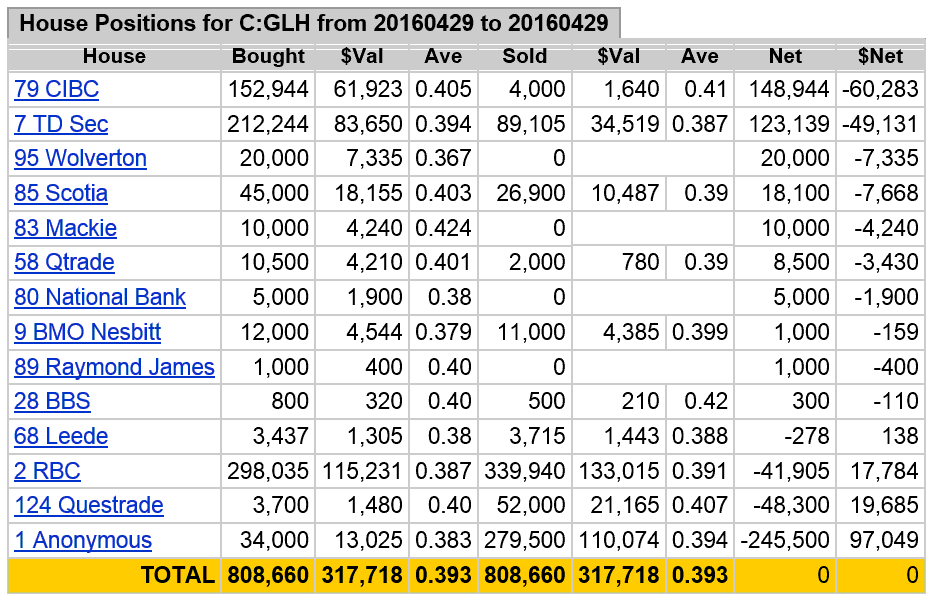 House Positions for C:GLH from 20160429 to 20160429

| House | Bought | $Val | Ave | Sold | $Val | Ave | Net | $Net |
|---|---|---|---|---|---|---|---|---|
| 79 CIBC | 152,944 | 61,923 | 0.405 | 4,000 | 1,640 | 0.41 | 148,944 | -60,283 |
| 7 TD Sec | 212,244 | 83,650 | 0.394 | 89,105 | 34,519 | 0.387 | 123,139 | -49,131 |
| 95 Wolverton | 20,000 | 7,335 | 0.367 | 0 | | | 20,000 | -7,335 |
| 85 Scotia | 45,000 | 18,155 | 0.403 | 26,900 | 10,487 | 0.39 | 18,100 | -7,668 |
| 83 Mackie | 10,000 | 4,240 | 0.424 | 0 | | | 10,000 | -4,240 |
| 58 Qtrade | 10,500 | 4,210 | 0.401 | 2,000 | 780 | 0.39 | 8,500 | -3,430 |
| 80 National Bank | 5,000 | 1,900 | 0.38 | 0 | | | 5,000 | -1,900 |
| 9 BMO Nesbitt | 12,000 | 4,544 | 0.379 | 11,000 | 4,385 | 0.399 | 1,000 | -159 |
| 89 Raymond James | 1,000 | 400 | 0.40 | 0 | | | 1,000 | -400 |
| 28 BBS | 800 | 320 | 0.40 | 500 | 210 | 0.42 | 300 | -110 |
| 68 Leede | 3,437 | 1,305 | 0.38 | 3,715 | 1,443 | 0.388 | -278 | 138 |
| 2 RBC | 298,035 | 115,231 | 0.387 | 339,940 | 133,015 | 0.391 | -41,905 | 17,784 |
| 124 Questrade | 3,700 | 1,480 | 0.40 | 52,000 | 21,165 | 0.407 | -48,300 | 19,685 |
| 1 Anonymous | 34,000 | 13,025 | 0.383 | 279,500 | 110,074 | 0.394 | -245,500 | 97,049 |
| TOTAL | 808,660 | 317,718 | 0.393 | 808,660 | 317,718 | 0.393 | 0 | 0 |